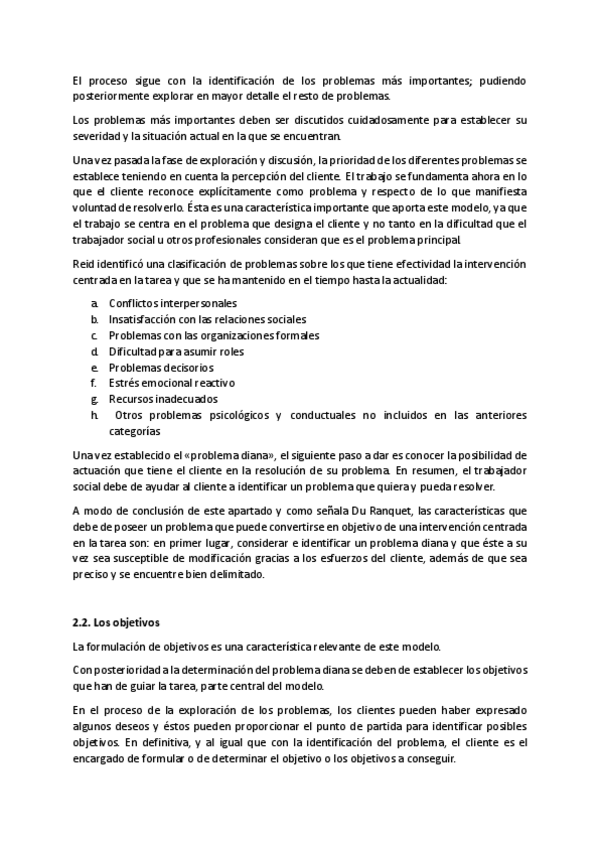 El proceso sigue con la identificación de los problemas más importantes; pudiendo posteriormente explorar en mayor detalle el resto de problemas.

Los problemas más importantes deben ser discutidos cuidadosamente para establecer su severidad y la situación actual en la que se encuentran.

Una vez pasada la fase de exploración y discusión, la prioridad de los diferentes problemas se establece teniendo en cuenta la percepción del cliente. El trabajo se fundamenta ahora en lo que el cliente reconoce explícitamente como problema y respecto de lo que manifiesta voluntad de resolverlo. Ésta es una característica importante que aporta este modelo, ya que el trabajo se centra en el problema que designa el cliente y no tanto en la dificultad que el trabajador social u otros profesionales consideran que es el problema principal.

Reid identificó una clasificación de problemas sobre los que tiene efectividad la intervención centrada en la tarea y que se ha mantenido en el tiempo hasta la actualidad:

a. Conflictos interpersonales
b. Insatisfacción con las relaciones sociales
c. Problemas con las organizaciones formales
d. Dificultad para asumir roles
e. Problemas decisorios
f. Estrés emocional reactivo
g. Recursos inadecuados
h. Otros problemas psicológicos y conductuales no incluidos en las anteriores categorías

Una vez establecido el «problema diana», el siguiente paso a dar es conocer la posibilidad de actuación que tiene el cliente en la resolución de su problema. En resumen, el trabajador social debe de ayudar al cliente a identificar un problema que quiera y pueda resolver.

A modo de conclusión de este apartado y como señala Du Ranquet, las características que debe de poseer un problema que puede convertirse en objetivo de una intervención centrada en la tarea son: en primer lugar, considerar e identificar un problema diana y que éste a su vez sea susceptible de modificación gracias a los esfuerzos del cliente, además de que sea preciso y se encuentre bien delimitado.

2.2. Los objetivos

La formulación de objetivos es una característica relevante de este modelo.

Con posterioridad a la determinación del problema diana se deben de establecer los objetivos que han de guiar la tarea, parte central del modelo.

En el proceso de la exploración de los problemas, los clientes pueden haber expresado algunos deseos y éstos pueden proporcionar el punto de partida para identificar posibles objetivos. En definitiva, y al igual que con la identificación del problema, el cliente es el encargado de formular o de determinar el objetivo o los objetivos a conseguir.